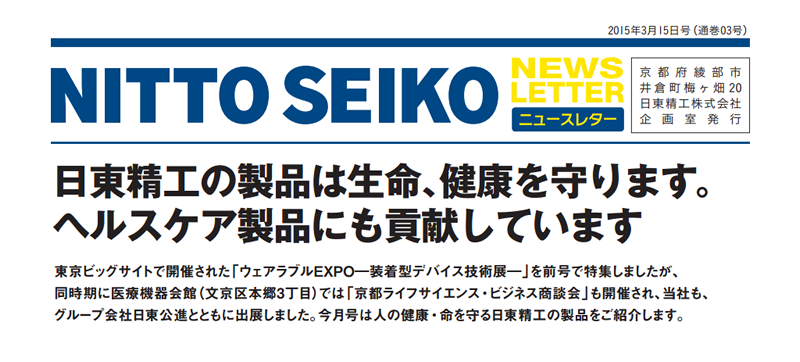 2015年3月15日号（通巻03号）

NITTO SEIKO NEWS LETTER ニュースレター

京都府綾部市
井倉町梅ヶ畑20
日東精工株式会社
企画室発行

日東精工の製品は生命、健康を守ります。
ヘルスケア製品にも貢献しています

東京ビッグサイトで開催された「ウェアラブルEXPO―装着型デバイス技術展―」を前号で特集しましたが、同時期に医療機器会館（文京区本郷3丁目）では「京都ライフサイエンス・ビジネス商談会」も開催され、当社も、グループ会社日東公進とともに出展しました。今月号は人の健康・命を守る日東精工の製品をご紹介します。